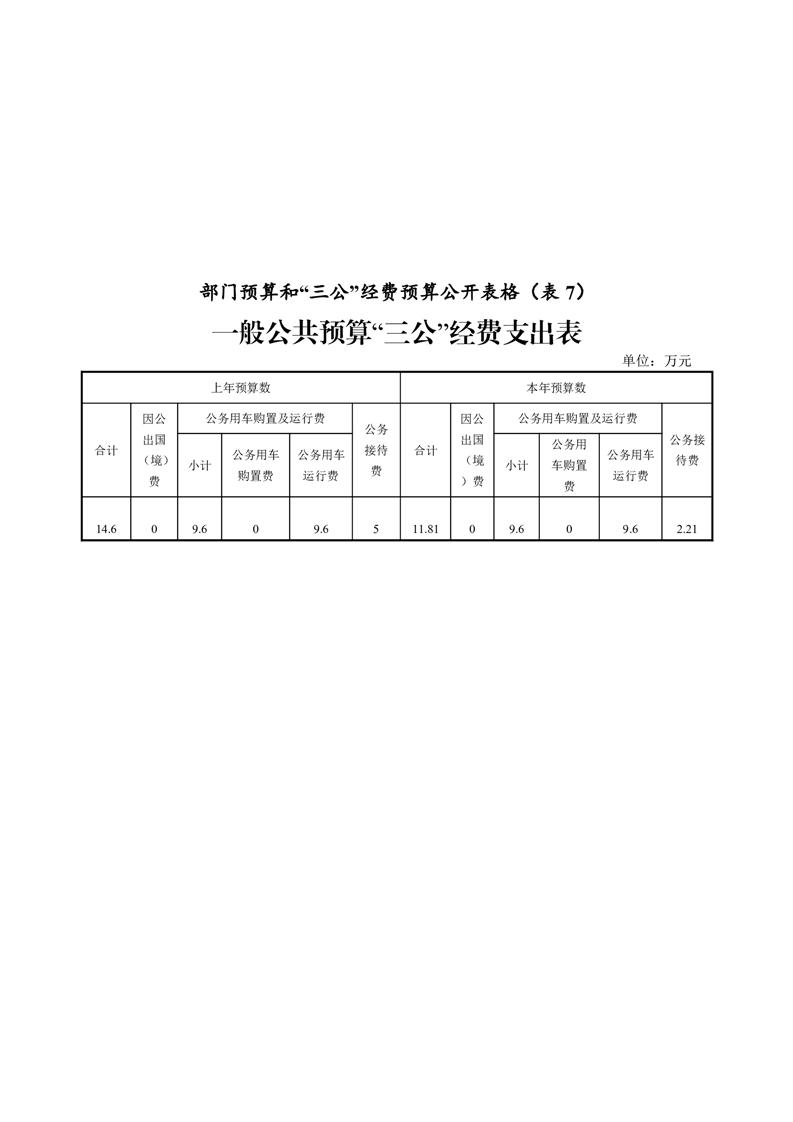 部门预算和“三公”经费预算公开表格（表 7）

一般公共预算“三公”经费支出表

单位：万元

| 上年预算数 | | | | | | 本年预算数 | | | | | |
|---|---|---|---|---|---|---|---|---|---|---|---|
| 合计 | 因公出国（境）费 | 公务用车购置及运行费 | | | 公务接待费 | 合计 | 因公出国（境）费 | 公务用车购置及运行费 | | | 公务接待费 |
| | | 小计 | 公务用车购置费 | 公务用车运行费 | | | | 小计 | 公务用车购置费 | 公务用车运行费 | |
| 14.6 | 0 | 9.6 | 0 | 9.6 | 5 | 11.81 | 0 | 9.6 | 0 | 9.6 | 2.21 |